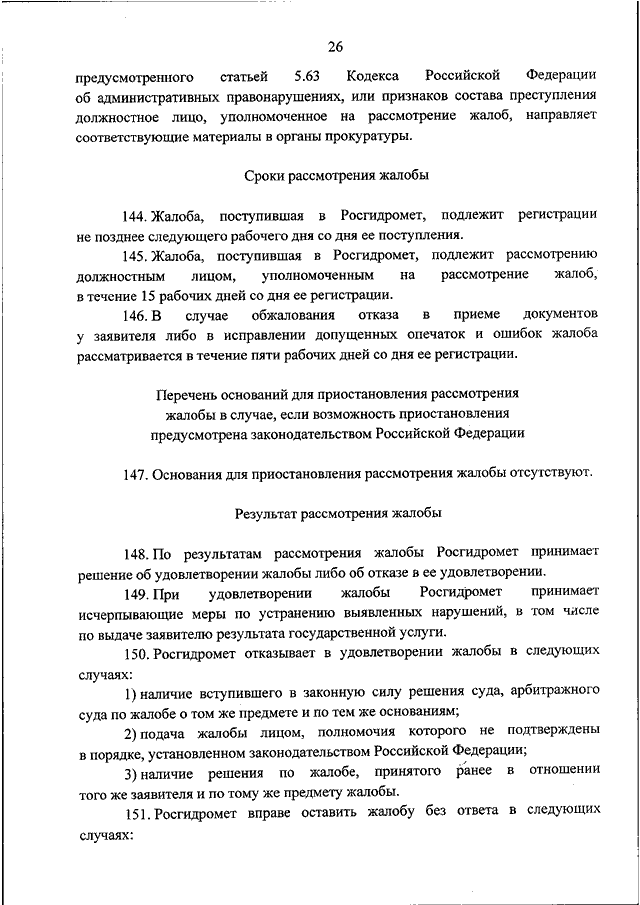 26

предусмотренного статьей 5.63 Кодекса Российской Федерации об административных правонарушениях, или признаков состава преступления должностное лицо, уполномоченное на рассмотрение жалоб, направляет соответствующие материалы в органы прокуратуры.

Сроки рассмотрения жалобы

144. Жалоба, поступившая в Росгидромет, подлежит регистрации не позднее следующего рабочего дня со дня ее поступления.

145. Жалоба, поступившая в Росгидромет, подлежит рассмотрению должностным лицом, уполномоченным на рассмотрение жалоб, в течение 15 рабочих дней со дня ее регистрации.

146. В случае обжалования отказа в приеме документов у заявителя либо в исправлении допущенных опечаток и ошибок жалоба рассматривается в течение пяти рабочих дней со дня ее регистрации.

Перечень оснований для приостановления рассмотрения жалобы в случае, если возможность приостановления предусмотрена законодательством Российской Федерации

147. Основания для приостановления рассмотрения жалобы отсутствуют.

Результат рассмотрения жалобы

148. По результатам рассмотрения жалобы Росгидромет принимает решение об удовлетворении жалобы либо об отказе в ее удовлетворении.

149. При удовлетворении жалобы Росгидромет принимает исчерпывающие меры по устранению выявленных нарушений, в том числе по выдаче заявителю результата государственной услуги.

150. Росгидромет отказывает в удовлетворении жалобы в следующих случаях:

1) наличие вступившего в законную силу решения суда, арбитражного суда по жалобе о том же предмете и по тем же основаниям;

2) подача жалобы лицом, полномочия которого не подтверждены в порядке, установленном законодательством Российской Федерации;

3) наличие решения по жалобе, принятого ранее в отношении того же заявителя и по тому же предмету жалобы.

151. Росгидромет вправе оставить жалобу без ответа в следующих случаях: